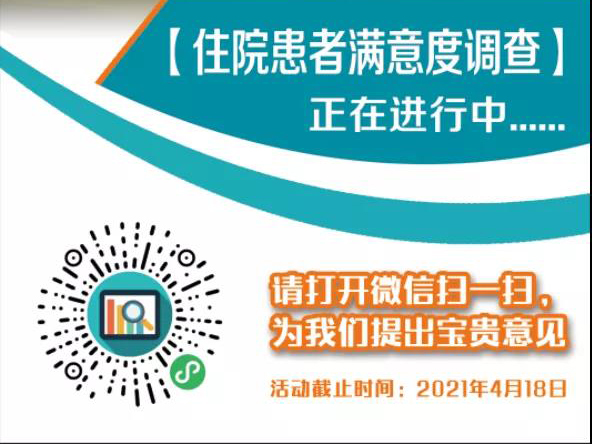 【住院患者满意度调查】
正在进行中......

请打开微信扫一扫,
为我们提出宝贵意见

活动截止时间：2021年4月18日